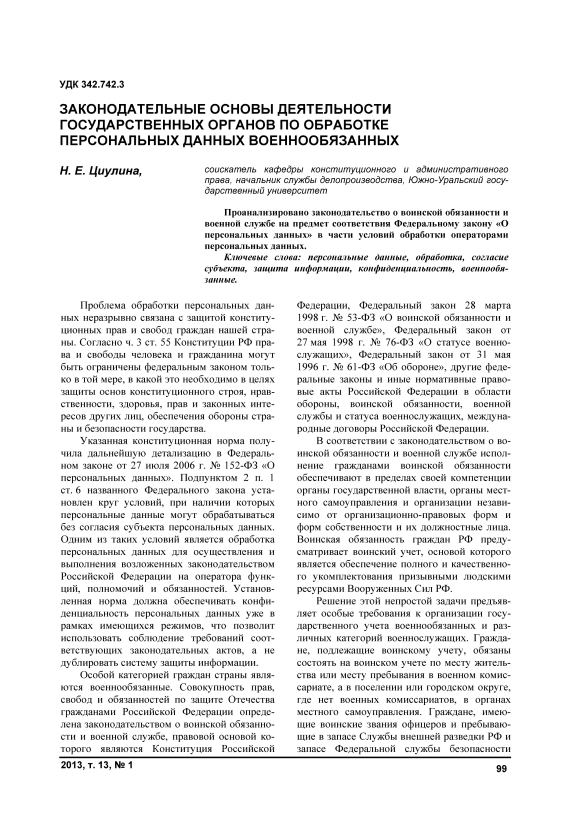 УДК 342.742.3

ЗАКОНОДАТЕЛЬНЫЕ ОСНОВЫ ДЕЯТЕЛЬНОСТИ ГОСУДАРСТВЕННЫХ ОРГАНОВ ПО ОБРАБОТКЕ ПЕРСОНАЛЬНЫХ ДАННЫХ ВОЕННООБЯЗАННЫХ

Н. Е. Циулина,

соискатель кафедры конституционного и административного права, начальник службы делопроизводства, Южно-Уральский государственный университет

Проанализировано законодательство о воинской обязанности и военной службе на предмет соответствия Федеральному закону «О персональных данных» в части условий обработки операторами персональных данных.

Ключевые слова: персональные данные, обработка, согласие субъекта, защита информации, конфиденциальность, военнообязанные.

Проблема обработки персональных данных неразрывно связана с защитой конституционных прав и свобод граждан нашей страны. Согласно ч. 3 ст. 55 Конституции РФ права и свободы человека и гражданина могут быть ограничены федеральным законом только в той мере, в какой это необходимо в целях защиты основ конституционного строя, нравственности, здоровья, прав и законных интересов других лиц, обеспечения обороны страны и безопасности государства.

Указанная конституционная норма получила дальнейшую детализацию в Федеральном законе от 27 июля 2006 г. № 152-ФЗ «О персональных данных». Подпунктом 2 п. 1 ст. 6 названного Федерального закона установлен круг условий, при наличии которых персональные данные могут обрабатываться без согласия субъекта персональных данных. Одним из таких условий является обработка персональных данных для осуществления и выполнения возложенных законодательством Российской Федерации на оператора функций, полномочий и обязанностей. Установленная норма должна обеспечивать конфиденциальность персональных данных уже в рамках имеющихся режимов, что позволит использовать соблюдение требований соответствующих законодательных актов, а не дублировать систему защиты информации.

Особой категорией граждан страны являются военнообязанные. Совокупность прав, свобод и обязанностей по защите Отечества гражданами Российской Федерации определена законодательством о воинской обязанности и военной службе, правовой основой которого являются Конституция Российской Федерации, Федеральный закон 28 марта 1998 г. № 53-ФЗ «О воинской обязанности и военной службе», Федеральный закон от 27 мая 1998 г. № 76-ФЗ «О статусе военнослужащих», Федеральный закон от 31 мая 1996 г. № 61-ФЗ «Об обороне», другие федеральные законы и иные нормативные правовые акты Российской Федерации в области обороны, воинской обязанности, военной службы и статуса военнослужащих, международные договоры Российской Федерации.

В соответствии с законодательством о воинской обязанности и военной службе исполнение гражданами воинской обязанности обеспечивают в пределах своей компетенции органы государственной власти, органы местного самоуправления и организации независимо от организационно-правовых форм и форм собственности и их должностные лица. Воинская обязанность граждан РФ предусматривает воинский учет, основой которого является обеспечение полного и качественного укомплектования призывными людскими ресурсами Вооруженных Сил РФ.

Решение этой непростой задачи предъявляет особые требования к организации государственного учета военнообязанных и различных категорий военнослужащих. Граждане, подлежащие воинскому учету, обязаны состоять на воинском учете по месту жительства или месту пребывания в военном комиссариате, а в поселении или городском округе, где нет военных комиссариатов, в органах местного самоуправления. Граждане, имеющие воинские звания офицеров и пребывающие в запасе Службы внешней разведки РФ и запасе Федеральной службы безопасности

2013, т. 13, № 1

99